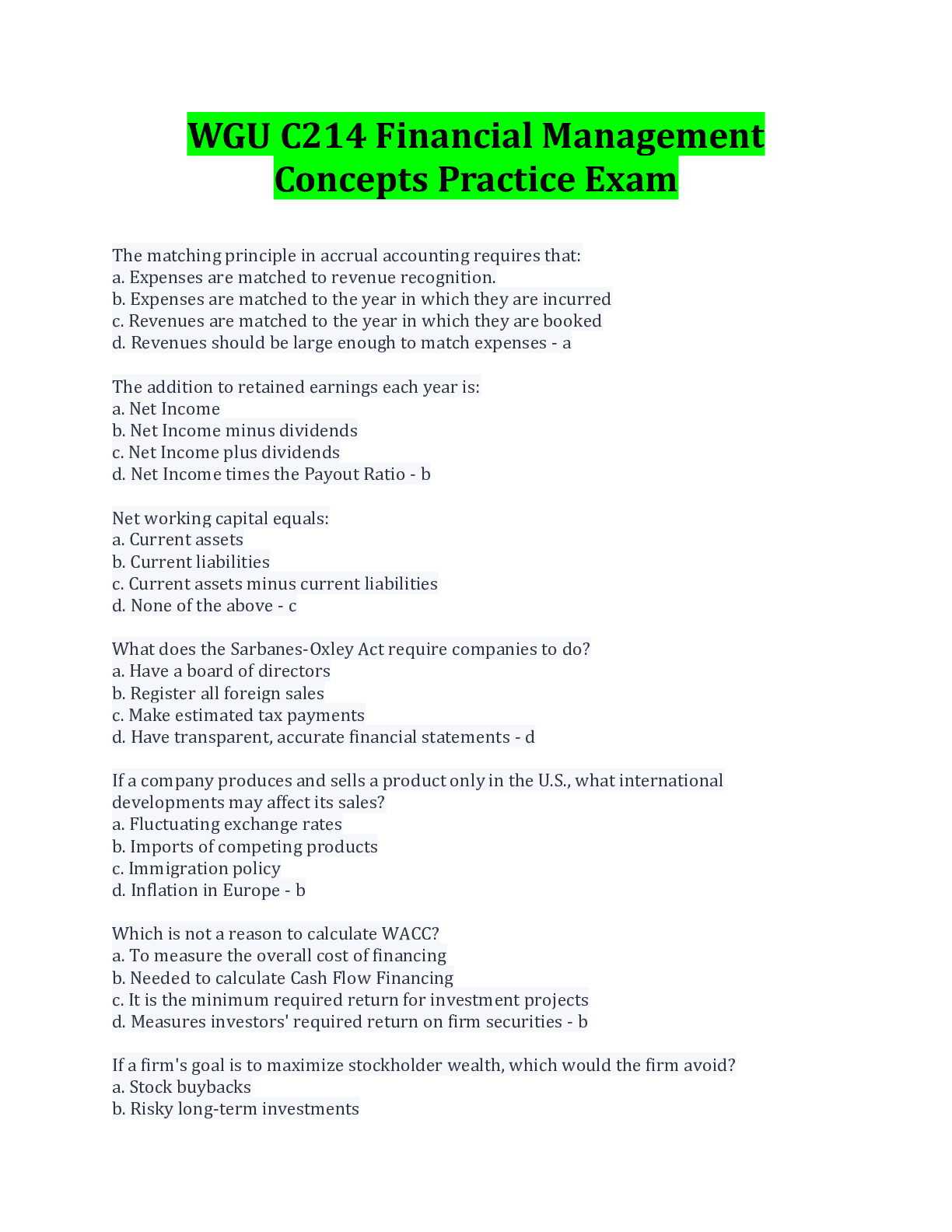 WGU C214 Financial Management Concepts Practice Exam

The matching principle in accrual accounting requires that:
a. Expenses are matched to revenue recognition.
b. Expenses are matched to the year in which they are incurred
c. Revenues are matched to the year in which they are booked
d. Revenues should be large enough to match expenses - a

The addition to retained earnings each year is:
a. Net Income
b. Net Income minus dividends
c. Net Income plus dividends
d. Net Income times the Payout Ratio - b

Net working capital equals:
a. Current assets
b. Current liabilities
c. Current assets minus current liabilities
d. None of the above - c

What does the Sarbanes-Oxley Act require companies to do?
a. Have a board of directors
b. Register all foreign sales
c. Make estimated tax payments
d. Have transparent, accurate financial statements - d

If a company produces and sells a product only in the U.S., what international developments may affect its sales?
a. Fluctuating exchange rates
b. Imports of competing products
c. Immigration policy
d. Inflation in Europe - b

Which is not a reason to calculate WACC?
a. To measure the overall cost of financing
b. Needed to calculate Cash Flow Financing
c. It is the minimum required return for investment projects
d. Measures investors' required return on firm securities - b

If a firm's goal is to maximize stockholder wealth, which would the firm avoid?
a. Stock buybacks
b. Risky long-term investments